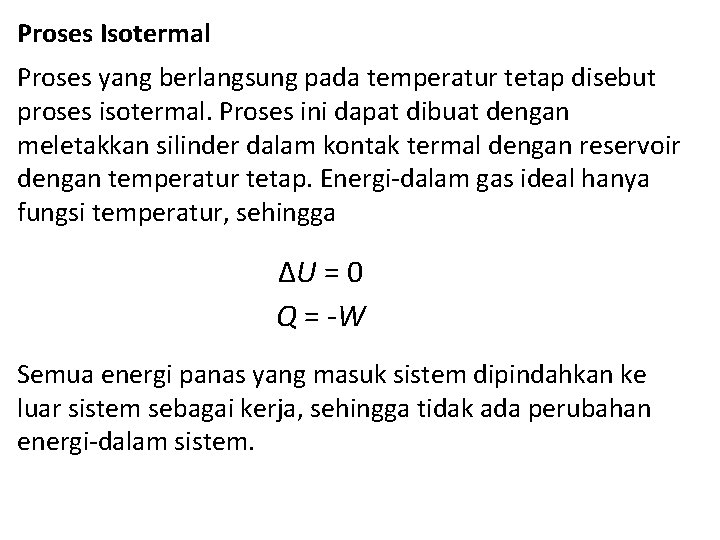 Proses Isotermal

Proses yang berlangsung pada temperatur tetap disebut proses isotermal. Proses ini dapat dibuat dengan meletakkan silinder dalam kontak termal dengan reservoir dengan temperatur tetap. Energi-dalam gas ideal hanya fungsi temperatur, sehingga

$\Delta U = 0$

$Q = -W$

Semua energi panas yang masuk sistem dipindahkan ke luar sistem sebagai kerja, sehingga tidak ada perubahan energi-dalam sistem.